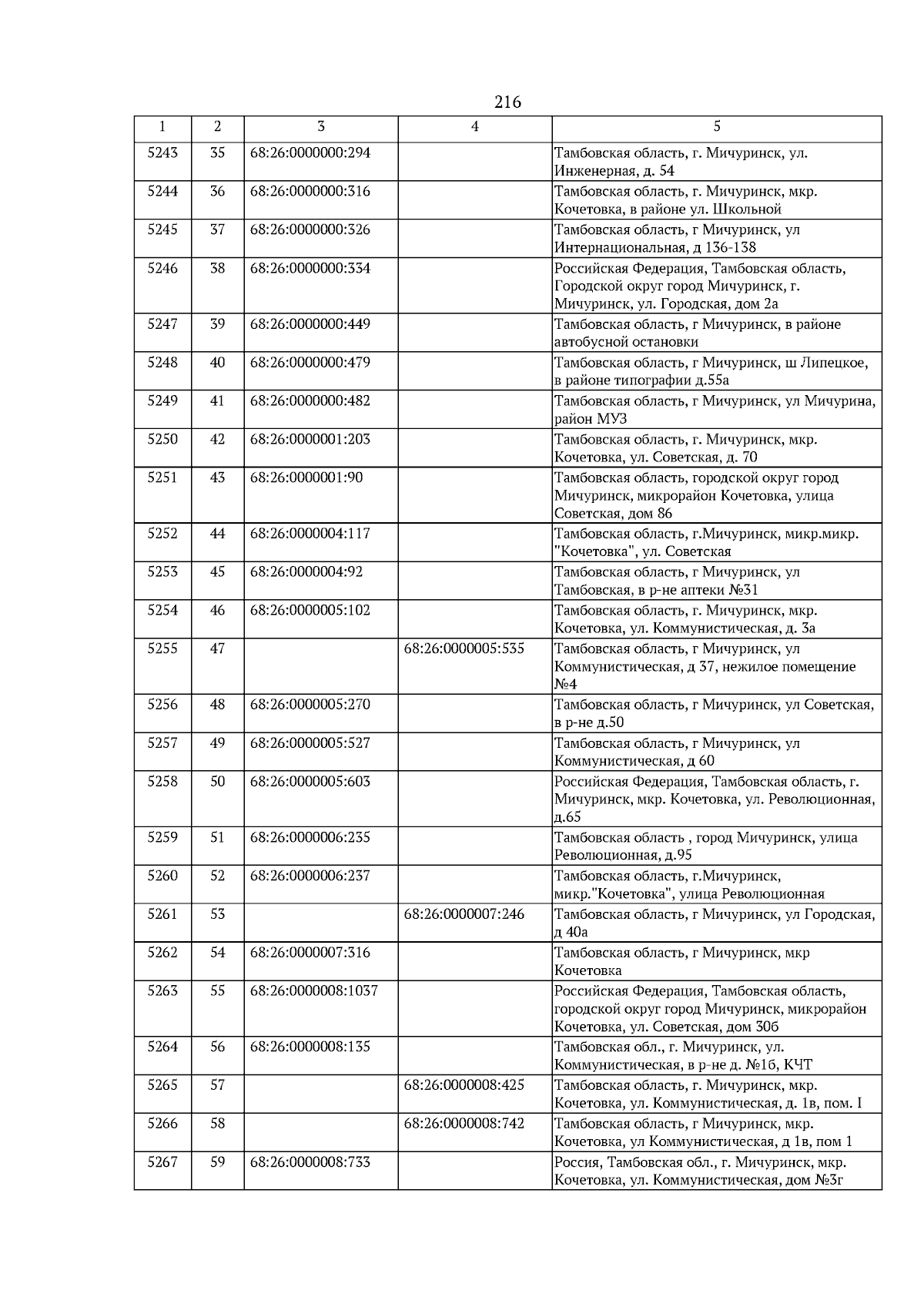 216

| 1 | 2 | 3 | 4 | 5 |
|---|---|---|---|---|
| 5243 | 35 | 68:26:0000000:294 | | Тамбовская область, г. Мичуринск, ул. Инженерная, д. 54 |
| 5244 | 36 | 68:26:0000000:316 | | Тамбовская область, г. Мичуринск, мкр. Кочетовка, в районе ул. Школьной |
| 5245 | 37 | 68:26:0000000:326 | | Тамбовская область, г Мичуринск, ул Интернациональная, д 136-138 |
| 5246 | 38 | 68:26:0000000:334 | | Российская Федерация, Тамбовская область, Городской округ город Мичуринск, г. Мичуринск, ул. Городская, дом 2а |
| 5247 | 39 | 68:26:0000000:449 | | Тамбовская область, г Мичуринск, в районе автобусной остановки |
| 5248 | 40 | 68:26:0000000:479 | | Тамбовская область, г Мичуринск, ш Липецкое, в районе типографии д.55а |
| 5249 | 41 | 68:26:0000000:482 | | Тамбовская область, г Мичуринск, ул Мичурина, район МУЗ |
| 5250 | 42 | 68:26:0000001:203 | | Тамбовская область, г. Мичуринск, мкр. Кочетовка, ул. Советская, д. 70 |
| 5251 | 43 | 68:26:0000001:90 | | Тамбовская область, городской округ город Мичуринск, микрорайон Кочетовка, улица Советская, дом 86 |
| 5252 | 44 | 68:26:0000004:117 | | Тамбовская область, г.Мичуринск, микр.микр. "Кочетовка", ул. Советская |
| 5253 | 45 | 68:26:0000004:92 | | Тамбовская область, г Мичуринск, ул Тамбовская, в р-не аптеки №31 |
| 5254 | 46 | 68:26:0000005:102 | | Тамбовская область, г. Мичуринск, мкр. Кочетовка, ул. Коммунистическая, д. 3а |
| 5255 | 47 | | 68:26:0000005:535 | Тамбовская область, г Мичуринск, ул Коммунистическая, д 37, нежилое помещение №4 |
| 5256 | 48 | 68:26:0000005:270 | | Тамбовская область, г Мичуринск, ул Советская, в р-не д.50 |
| 5257 | 49 | 68:26:0000005:527 | | Тамбовская область, г Мичуринск, ул Коммунистическая, д 60 |
| 5258 | 50 | 68:26:0000005:603 | | Российская Федерация, Тамбовская область, г. Мичуринск, мкр. Кочетовка, ул. Революционная, д.65 |
| 5259 | 51 | 68:26:0000006:235 | | Тамбовская область , город Мичуринск, улица Революционная, д.95 |
| 5260 | 52 | 68:26:0000006:237 | | Тамбовская область, г.Мичуринск, микр."Кочетовка", улица Революционная |
| 5261 | 53 | | 68:26:0000007:246 | Тамбовская область, г Мичуринск, ул Городская, д 40а |
| 5262 | 54 | 68:26:0000007:316 | | Тамбовская область, г Мичуринск, мкр Кочетовка |
| 5263 | 55 | 68:26:0000008:1037 | | Российская Федерация, Тамбовская область, городской округ город Мичуринск, микрорайон Кочетовка, ул. Советская, дом 30б |
| 5264 | 56 | 68:26:0000008:135 | | Тамбовская обл., г. Мичуринск, ул. Коммунистическая, в р-не д. №1б, КЧТ |
| 5265 | 57 | | 68:26:0000008:425 | Тамбовская область, г. Мичуринск, мкр. Кочетовка, ул. Коммунистическая, д. 1в, пом. I |
| 5266 | 58 | | 68:26:0000008:742 | Тамбовская область, г Мичуринск, мкр. Кочетовка, ул Коммунистическая, д 1в, пом 1 |
| 5267 | 59 | 68:26:0000008:733 | | Россия, Тамбовская обл., г. Мичуринск, мкр. Кочетовка, ул. Коммунистическая, дом №3г |